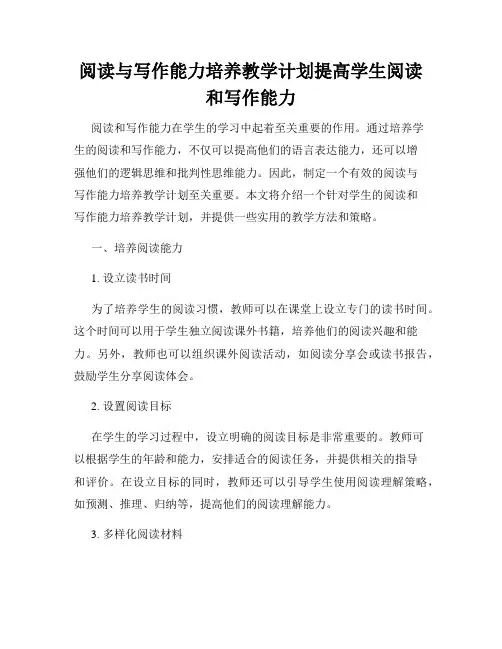 阅读与写作能力培养教学计划提高学生阅读和写作能力

阅读和写作能力在学生的学习中起着至关重要的作用。通过培养学生的阅读和写作能力，不仅可以提高他们的语言表达能力，还可以增强他们的逻辑思维和批判性思维能力。因此，制定一个有效的阅读与写作能力培养教学计划至关重要。本文将介绍一个针对学生的阅读和写作能力培养教学计划，并提供一些实用的教学方法和策略。

一、培养阅读能力

1. 设立读书时间

为了培养学生的阅读习惯，教师可以在课堂上设立专门的读书时间。这个时间可以用于学生独立阅读课外书籍，培养他们的阅读兴趣和能力。另外，教师也可以组织课外阅读活动，如阅读分享会或读书报告，鼓励学生分享阅读体会。

2. 设置阅读目标

在学生的学习过程中，设立明确的阅读目标是非常重要的。教师可以根据学生的年龄和能力，安排适合的阅读任务，并提供相关的指导和评价。在设立目标的同时，教师还可以引导学生使用阅读理解策略，如预测、推理、归纳等，提高他们的阅读理解能力。

3. 多样化阅读材料